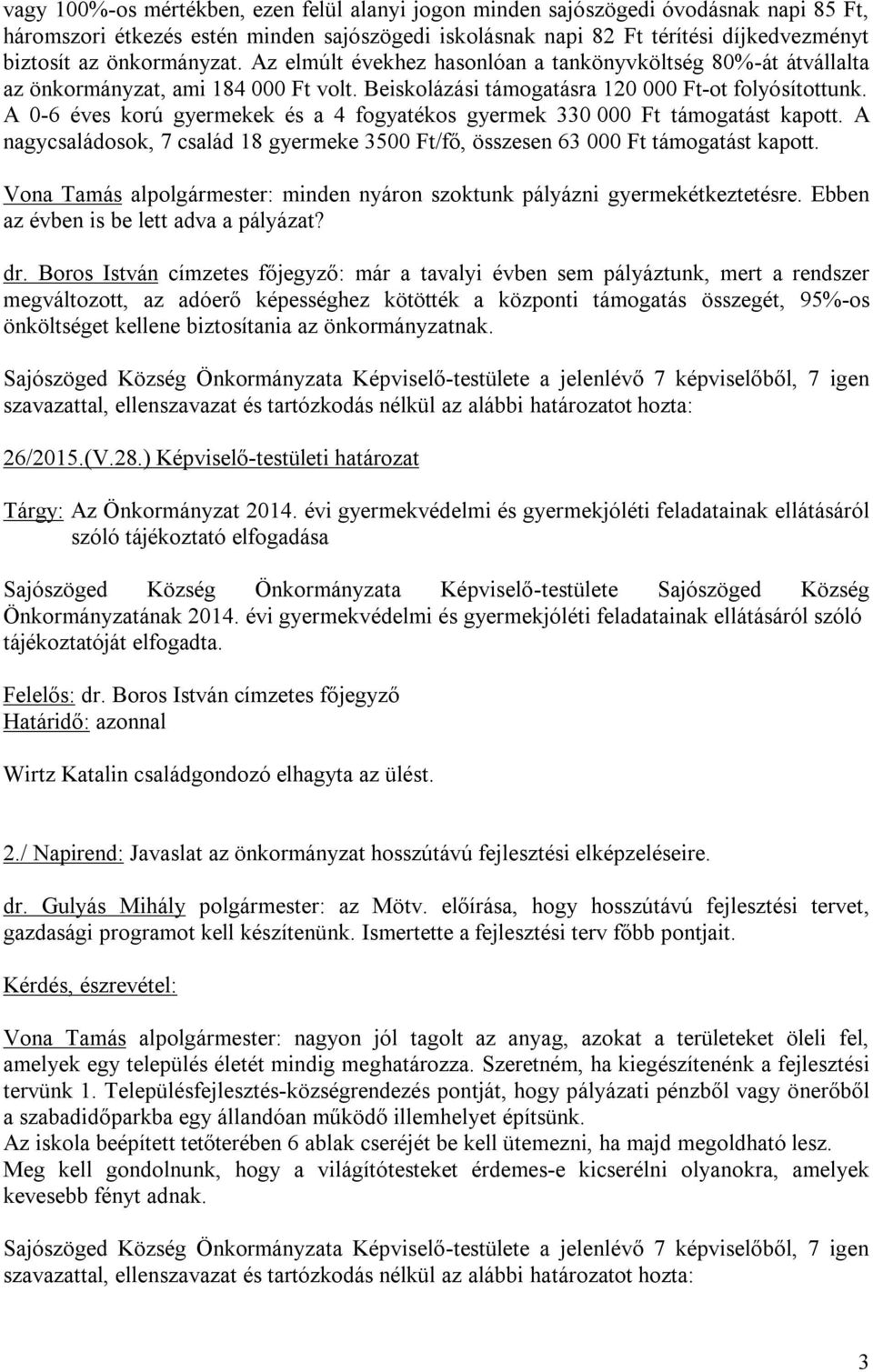 vagy 100%-os mértékben, ezen felül alanyi jogon minden sajószögedi óvodásnak napi 85 Ft, háromszori étkezés estén minden sajószögedi iskolásnak napi 82 Ft térítési díjkedvezményt biztosít az önkormányzat. Az elmúlt évekhez hasonlóan a tankönyvköltség 80%-át átvállalta az önkormányzat, ami 184 000 Ft volt. Beiskolázási támogatásra 120 000 Ft-ot folyósítottunk. A 0-6 éves korú gyermekek és a 4 fogyatékos gyermek 330 000 Ft támogatást kapott. A nagycsaládosok, 7 család 18 gyermeke 3500 Ft/fő, összesen 63 000 Ft támogatást kapott.

Vona Tamás alpolgármester: minden nyáron szoktunk pályázni gyermekétkeztetésre. Ebben az évben is be lett adva a pályázat?

dr. Boros István címzetes főjegyző: már a tavalyi évben sem pályáztunk, mert a rendszer megváltozott, az adóerő képességhez kötötték a központi támogatás összegét, 95%-os önköltséget kellene biztosítania az önkormányzatnak.

Sajószöged Község Önkormányzata Képviselő-testülete a jelenlévő 7 képviselőből, 7 igen szavazattal, ellenszavazat és tartózkodás nélkül az alábbi határozatot hozta:

26/2015.(V.28.) Képviselő-testületi határozat

Tárgy: Az Önkormányzat 2014. évi gyermekvédelmi és gyermekjóléti feladatainak ellátásáról szóló tájékoztató elfogadása

Sajószöged Község Önkormányzata Képviselő-testülete Sajószöged Község Önkormányzatának 2014. évi gyermekvédelmi és gyermekjóléti feladatainak ellátásáról szóló tájékoztatóját elfogadta.

Felelős: dr. Boros István címzetes főjegyző
Határidő: azonnal

Wirtz Katalin családgondozó elhagyta az ülést.

2./ Napirend: Javaslat az önkormányzat hosszútávú fejlesztési elképzeléseire.

dr. Gulyás Mihály polgármester: az Mötv. előírása, hogy hosszútávú fejlesztési tervet, gazdasági programot kell készítenünk. Ismertette a fejlesztési terv főbb pontjait.

Kérdés, észrevétel:

Vona Tamás alpolgármester: nagyon jól tagolt az anyag, azokat a területeket öleli fel, amelyek egy település életét mindig meghatározza. Szeretném, ha kiegészítenénk a fejlesztési tervünk 1. Településfejlesztés-községrendezés pontját, hogy pályázati pénzből vagy önerőből a szabadidőparkba egy állandóan működő illemhelyet építsünk.
Az iskola beépített tetőterében 6 ablak cseréjét be kell ütemezni, ha majd megoldható lesz.
Meg kell gondolnunk, hogy a világítótesteket érdemes-e kicserélni olyanokra, amelyek kevesebb fényt adnak.

Sajószöged Község Önkormányzata Képviselő-testülete a jelenlévő 7 képviselőből, 7 igen szavazattal, ellenszavazat és tartózkodás nélkül az alábbi határozatot hozta:

3